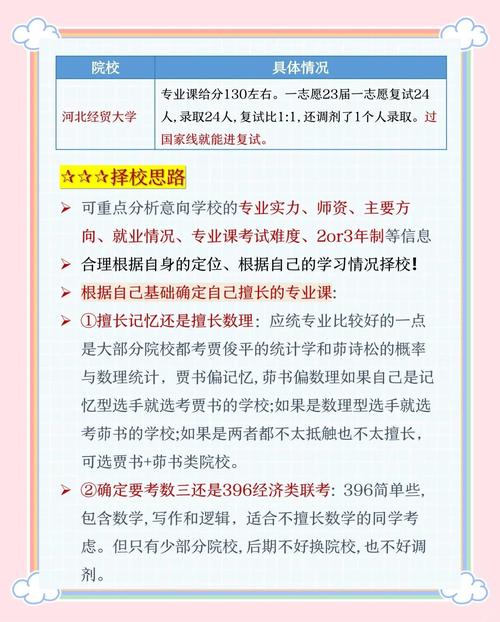 | 院校 | 具体情况 |
|---|---|
| 河北经贸大学 | 专业课给分130左右。一志愿23届一志愿复试24人,录取24人,复试比1:1,还调剂了1个人录取。过国家线就能进复试。 |

☆☆☆择校思路

➢ 可重点分析意向学校的专业实力、师资、主要方向、就业情况、专业课考试难度、2or3年制等信息

➢ 合理根据自身的定位、根据自己的学习情况择校!

➢ 根据自己基础确定自己擅长的专业课:

➢ ①擅长记忆还是擅长数理:应统专业比较好的一点是大部分院校都考贾俊平的统计学和茆诗松的概率与数理统计,贾书偏记忆,茆书偏数理如果自己是记忆型选手就选考贾书的学校;如果是数理型选手就选考茆书的学校;如果是两者都不太抵触也不太擅长,可选贾书+茆书类院校。

➢ ②确定要考数三还是396经济类联考:396简单些,包含数学,写作和逻辑,适合不擅长数学的同学考虑。但只有少部分院校,后期不好换院校,也不好调剂。